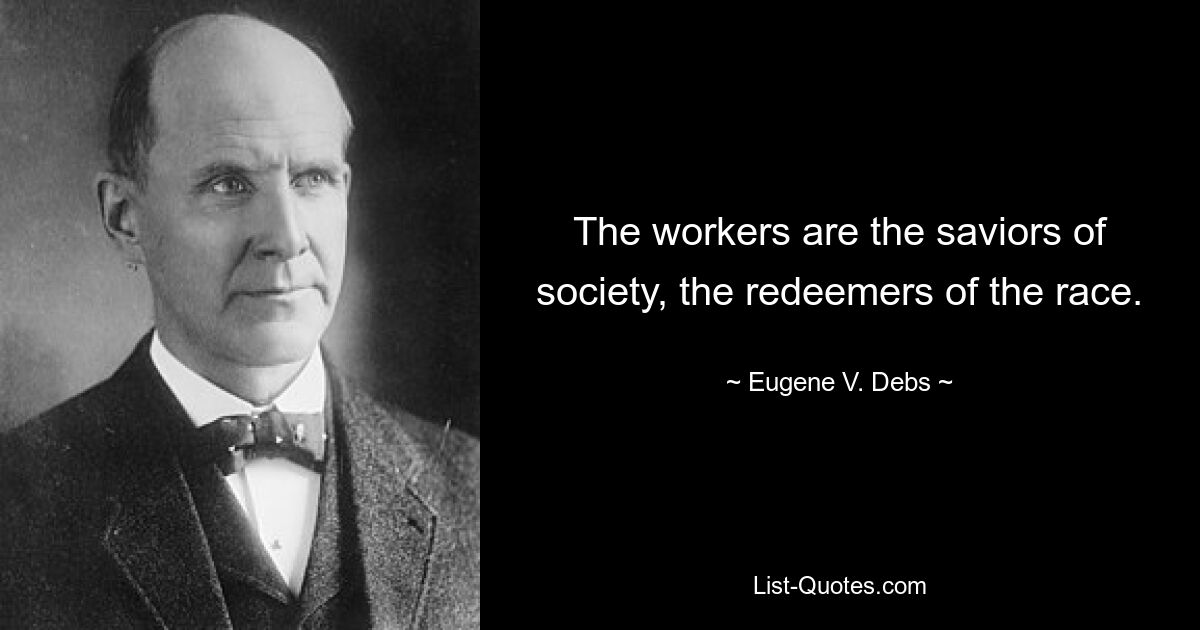 The workers are the saviors of society, the redeemers of the race.

~ Eugene V. Debs ~

List-Quotes.com